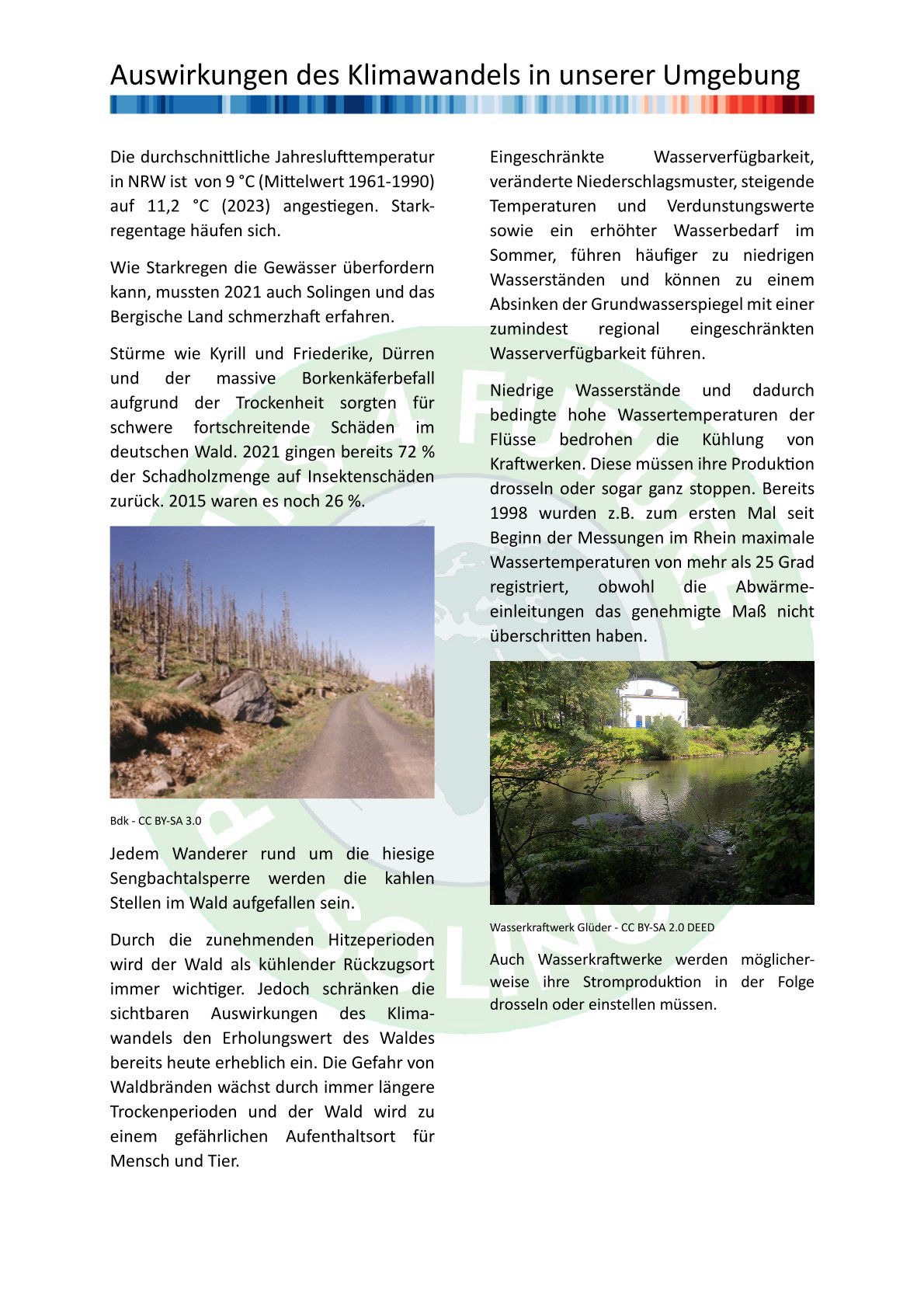 Auswirkungen des Klimawandels in unserer Umgebung

Die durchschnittliche Jahreslufttemperatur in NRW ist von 9 °C (Mittelwert 1961-1990) auf 11,2 °C (2023) angestiegen. Starkregentage häufen sich.

Wie Starkregen die Gewässer überfordern kann, mussten 2021 auch Solingen und das Bergische Land schmerzhaft erfahren.

Stürme wie Kyrill und Friederike, Dürren und der massive Borkenkäferbefall aufgrund der Trockenheit sorgten für schwere fortschreitende Schäden im deutschen Wald. 2021 gingen bereits 72 % der Schadholzmenge auf Insektenschäden zurück. 2015 waren es noch 26 %.

Bdk - CC BY-SA 3.0

Jedem Wanderer rund um die hiesige Sengbachtalsperre werden die kahlen Stellen im Wald aufgefallen sein.

Durch die zunehmenden Hitzeperioden wird der Wald als kühlender Rückzugsort immer wichtiger. Jedoch schränken die sichtbaren Auswirkungen des Klimawandels den Erholungswert des Waldes bereits heute erheblich ein. Die Gefahr von Waldbränden wächst durch immer längere Trockenperioden und der Wald wird zu einem gefährlichen Aufenthaltsort für Mensch und Tier.

Eingeschränkte Wasserverfügbarkeit, veränderte Niederschlagsmuster, steigende Temperaturen und Verdunstungswerte sowie ein erhöhter Wasserbedarf im Sommer, führen häufiger zu niedrigen Wasserständen und können zu einem Absinken der Grundwasserspiegel mit einer zumindest regional eingeschränkten Wasserverfügbarkeit führen.

Niedrige Wasserstände und dadurch bedingte hohe Wassertemperaturen der Flüsse bedrohen die Kühlung von Kraftwerken. Diese müssen ihre Produktion drosseln oder sogar ganz stoppen. Bereits 1998 wurden z.B. zum ersten Mal seit Beginn der Messungen im Rhein maximale Wassertemperaturen von mehr als 25 Grad registriert, obwohl die Abwärmeeinleitungen das genehmigte Maß nicht überschritten haben.

Wasserkraftwerk Glüder - CC BY-SA 2.0 DEED

Auch Wasserkraftwerke werden möglicherweise ihre Stromproduktion in der Folge drosseln oder einstellen müssen.